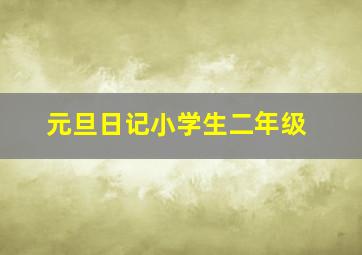 元旦日记小学生二年级